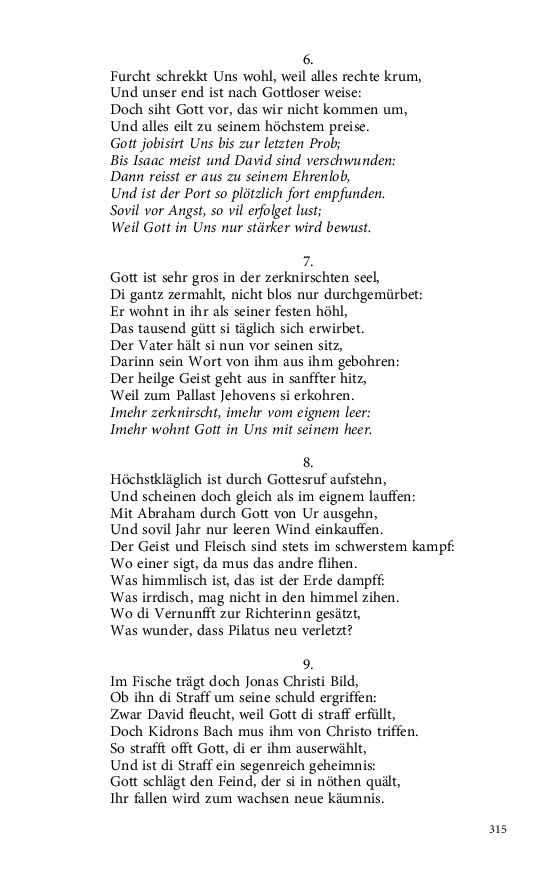 6.
Furcht schrekkt Uns wohl, weil alles rechte krum,
Und unser end ist nach Gottloser weise:
Doch siht Gott vor, das wir nicht kommen um,
Und alles eilt zu seinem höchstem preise.
Gott jobisirt Uns bis zur letzten Prob;
Bis Isaac meist und David sind verschwunden:
Dann reisst er aus zu seinem Ehrenlob,
Und ist der Port so plötzlich fort empfunden.
Sovil vor Angst, so vil erfolget lust;
Weil Gott in Uns nur stärker wird bewust.

7.
Gott ist sehr gros in der zerknirschten seel,
Di gantz zermahlt, nicht blos nur durchgemürbet:
Er wohnt in ihr als seiner festen höhl,
Das tausend gütt si täglich sich erwirbet.
Der Vater hält si nun vor seinen sitz,
Darinn sein Wort von ihm aus ihm gebohren:
Der heilge Geist geht aus in sanffter hitz,
Weil zum Pallast Jehovens si erkohren.
Imehr zerknirscht, imehr vom eignem leer:
Imehr wohnt Gott in Uns mit seinem heer.

8.
Höchstkläglich ist durch Gottesruf aufstehn,
Und scheinen doch gleich als im eignem lauffen:
Mit Abraham durch Gott von Ur ausgehn,
Und sovil Jahr nur leeren Wind einkauffen.
Der Geist und Fleisch sind stets im schwerstem kampf:
Wo einer sigt, da mus das andre flihen.
Was himmlisch ist, das ist der Erde dampff:
Was irrdisch, mag nicht in den himmel zihen.
Wo di Vernunfft zur Richterinn gesätzt,
Was wunder, dass Pilatus neu verletzt?

9.
Im Fische trägt doch Jonas Christi Bild,
Ob ihn di Straff um seine schuld ergriffen:
Zwar David fleucht, weil Gott di straff erfüllt,
Doch Kidrons Bach mus ihm von Christo triffen.
So strafft offt Gott, di er ihm auserwählt,
Und ist di Straff ein segenreich geheimnis:
Gott schlägt den Feind, der si in nöthen quält,
Ihr fallen wird zum wachsen neue käumnis.

315